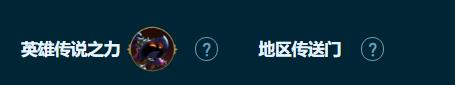 英雄传说之力 ? 地区传送门 ?